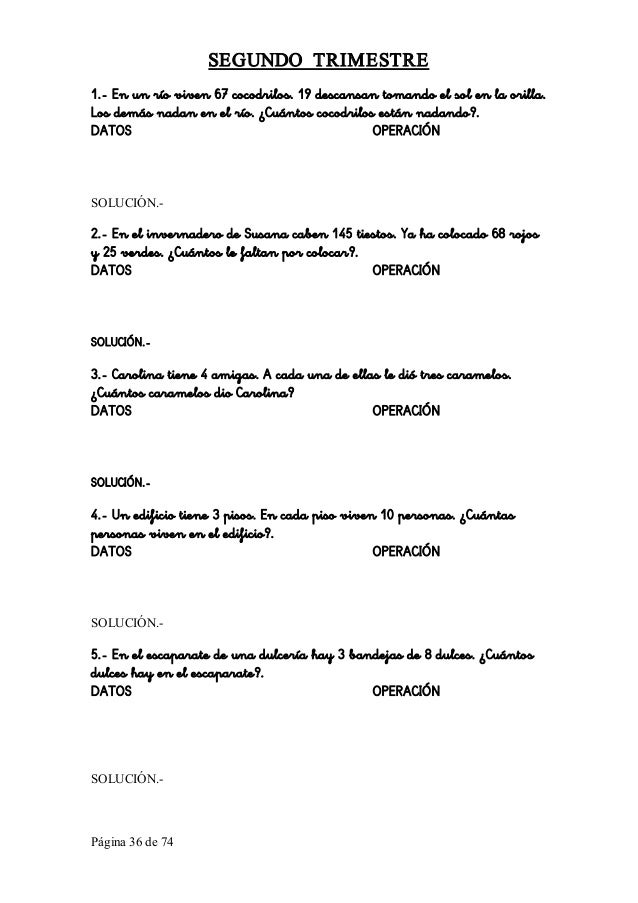 SEGUNDO TRIMESTRE

1.- En un río viven 67 cocodrilos. 19 descansan tomando el sol en la orilla. Los demás nadan en el río. ¿Cuántos cocodrilos están nadando?.
DATOS OPERACIÓN

SOLUCIÓN.-

2.- En el invernadero de Susana caben 145 tiestos. Ya ha colocado 68 rojos y 25 verdes. ¿Cuántos le faltan por colocar?.
DATOS OPERACIÓN

SOLUCIÓN.-

3.- Carolina tiene 4 amigas. A cada una de ellas le dió tres caramelos. ¿Cuántos caramelos dio Carolina?
DATOS OPERACIÓN

SOLUCIÓN.-

4.- Un edificio tiene 3 pisos. En cada piso viven 10 personas. ¿Cuántas personas viven en el edificio?.
DATOS OPERACIÓN

SOLUCIÓN.-

5.- En el escaparate de una dulcería hay 3 bandejas de 8 dulces. ¿Cuántos dulces hay en el escaparate?.
DATOS OPERACIÓN

SOLUCIÓN.-

Página 36 de 74